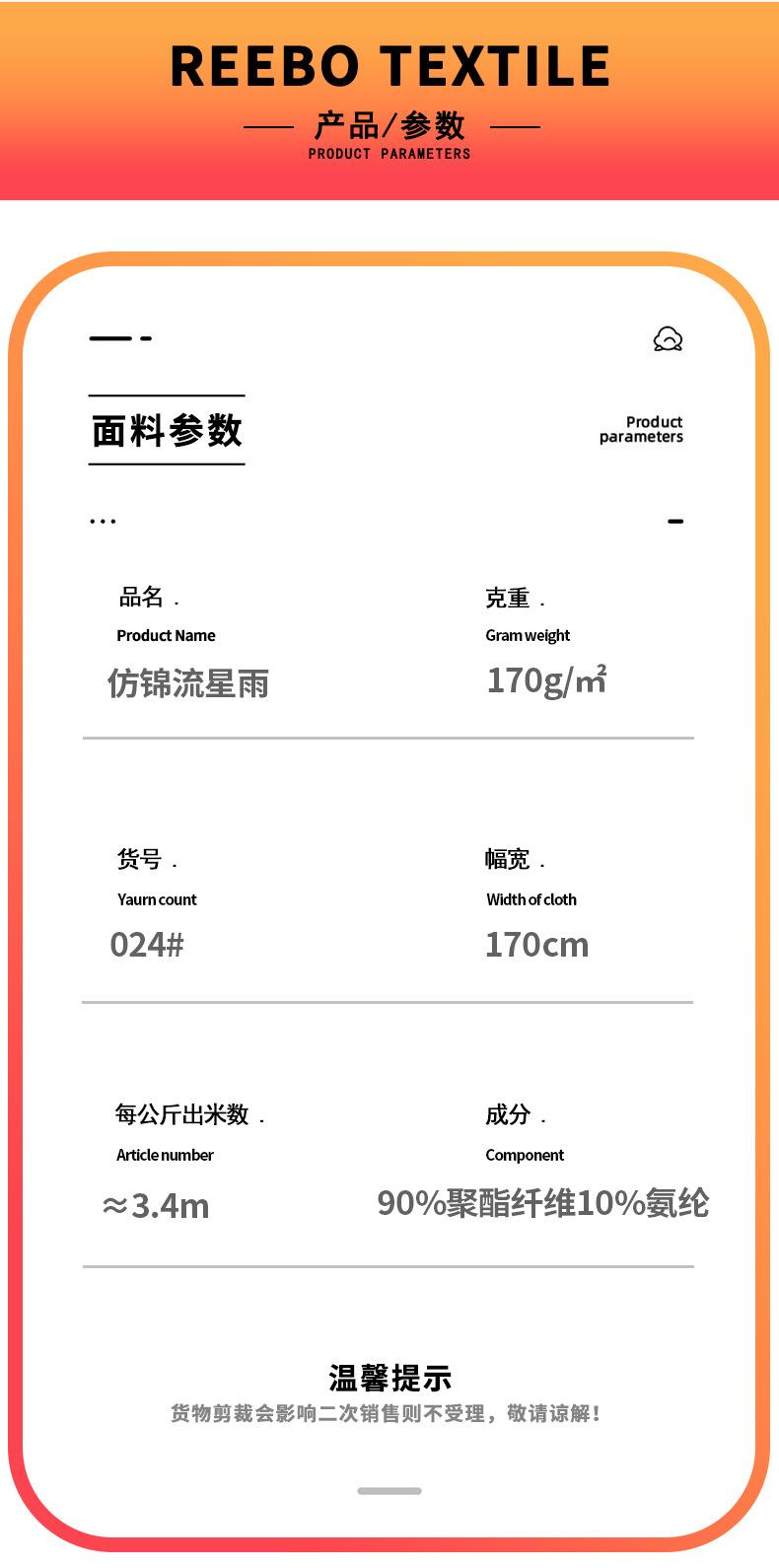 REEBO TEXTILE

产品/参数
PRODUCT PARAMETERS

面料参数

Product parameters

品名 .
Product Name
仿锦流星雨

克重 .
Gram weight
170g/㎡

货号 .
Yaurn count
024#

幅宽 .
Width of cloth
170cm

每公斤出米数 .
Article number
≈3.4m

成分 .
Component
90%聚酯纤维10%氨纶

温馨提示
货物剪裁会影响二次销售则不受理，敬请谅解！